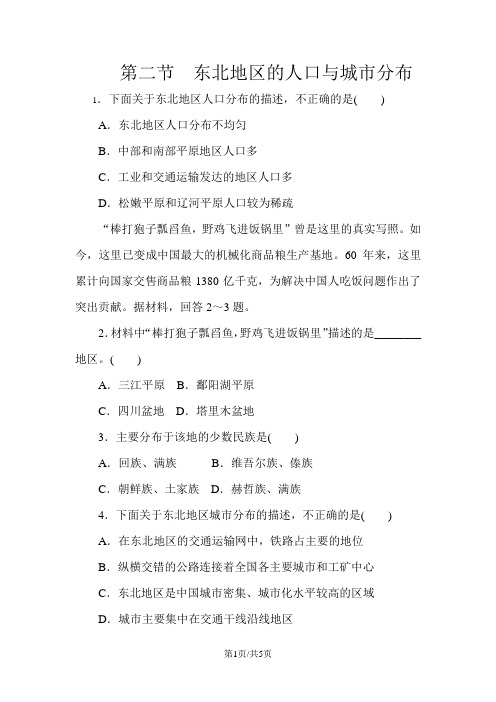 第二节　东北地区的人口与城市分布

1．下面关于东北地区人口分布的描述，不正确的是(　　)

A．东北地区人口分布不均匀

B．中部和南部平原地区人口多

C．工业和交通运输发达的地区人口多

D．松嫩平原和辽河平原人口较为稀疏

“棒打狍子瓢舀鱼，野鸡飞进饭锅里”曾是这里的真实写照。如今，这里已变成中国最大的机械化商品粮生产基地。60 年来，这里累计向国家交售商品粮 1380 亿千克，为解决中国人吃饭问题作出了突出贡献。据材料，回答 2～3 题。

2. 材料中“棒打狍子瓢舀鱼，野鸡飞进饭锅里”描述的是________地区。(　　)

A．三江平原　B．鄱阳湖平原

C．四川盆地　D．塔里木盆地

3．主要分布于该地的少数民族是(　　)

A．回族、满族　　　B．维吾尔族、傣族

C．朝鲜族、土家族　D．赫哲族、满族

4．下面关于东北地区城市分布的描述，不正确的是(　　)

A．在东北地区的交通运输网中，铁路占主要的地位

B．纵横交错的公路连接着全国各主要城市和工矿中心

C．东北地区是中国城市密集、城市化水平较高的区域

D．城市主要集中在交通干线沿线地区

第1页/共5页